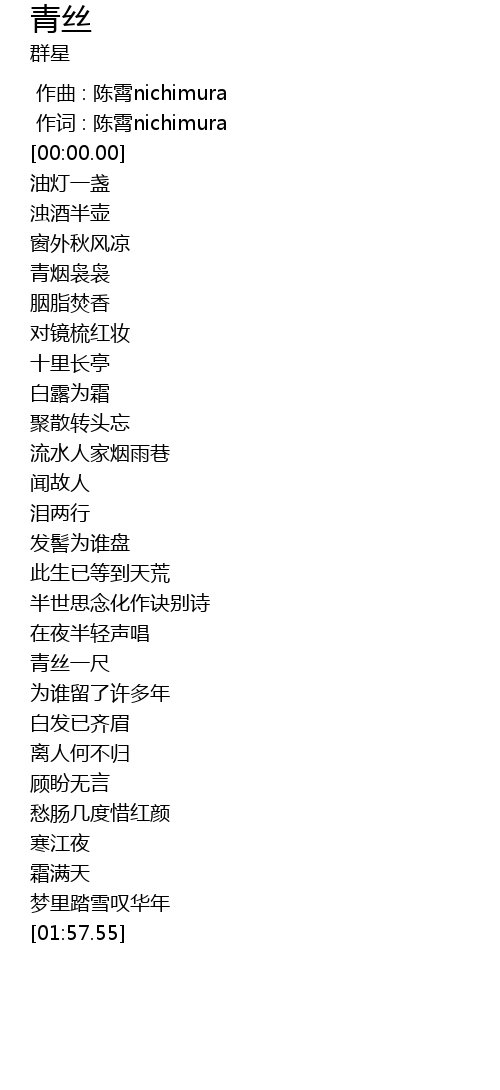 青丝
群星

作曲 : 陈霄nichimura
作词 : 陈霄nichimura
[00:00.00]
油灯一盏
浊酒半壶
窗外秋风凉
青烟袅袅
胭脂焚香
对镜梳红妆
十里长亭
白露为霜
聚散转头忘
流水人家烟雨巷
闻故人
泪两行
发髻为谁盘
此生已等到天荒
半世思念化作诀别诗
在夜半轻声唱
青丝一尺
为谁留了许多年
白发已齐眉
离人何不归
顾盼无言
愁肠几度惜红颜
寒江夜
霜满天
梦里踏雪叹华年
[01:57.55]